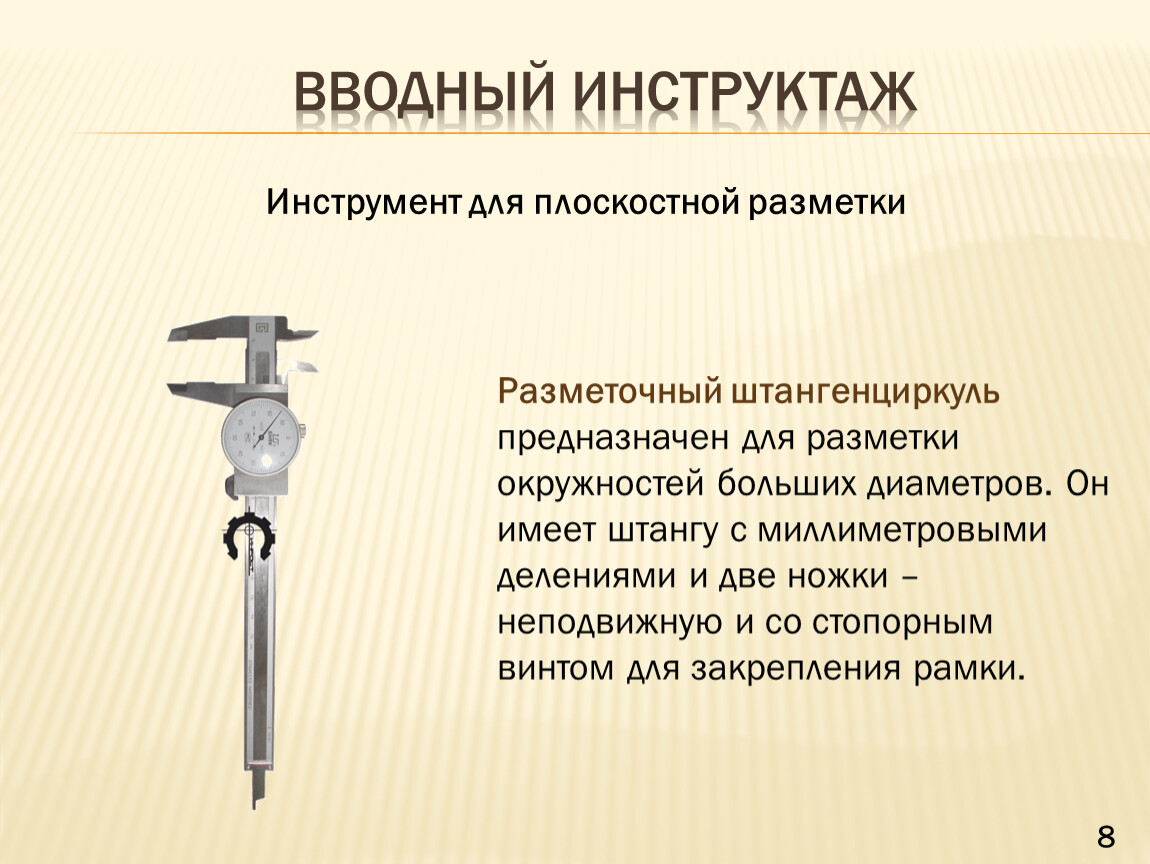 ВВОДНЫЙ ИНСТРУКТАЖ

Инструмент для плоскостной разметки

Разметочный штангенциркуль предназначен для разметки окружностей больших диаметров. Он имеет штангу с миллиметровыми делениями и две ножки – неподвижную и со стопорным винтом для закрепления рамки.

8